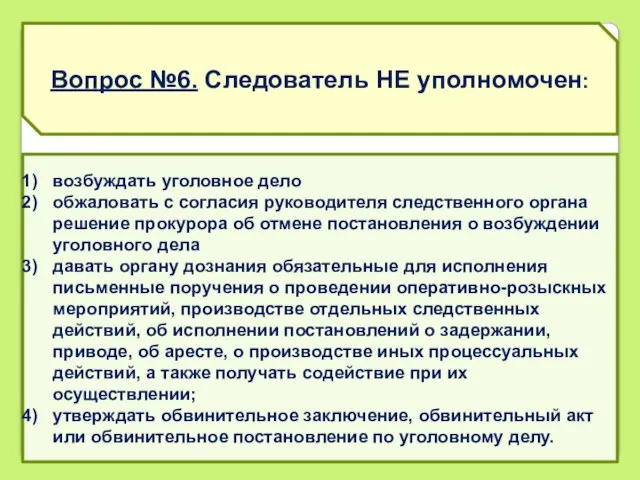 Вопрос №6. Следователь НЕ уполномочен:

1) возбуждать уголовное дело
2) обжаловать с согласия руководителя следственного органа решение прокурора об отмене постановления о возбуждении уголовного дела
3) давать органу дознания обязательные для исполнения письменные поручения о проведении оперативно-розыскных мероприятий, производстве отдельных следственных действий, об исполнении постановлений о задержании, приводе, об аресте, о производстве иных процессуальных действий, а также получать содействие при их осуществлении;
4) утверждать обвинительное заключение, обвинительный акт или обвинительное постановление по уголовному делу.